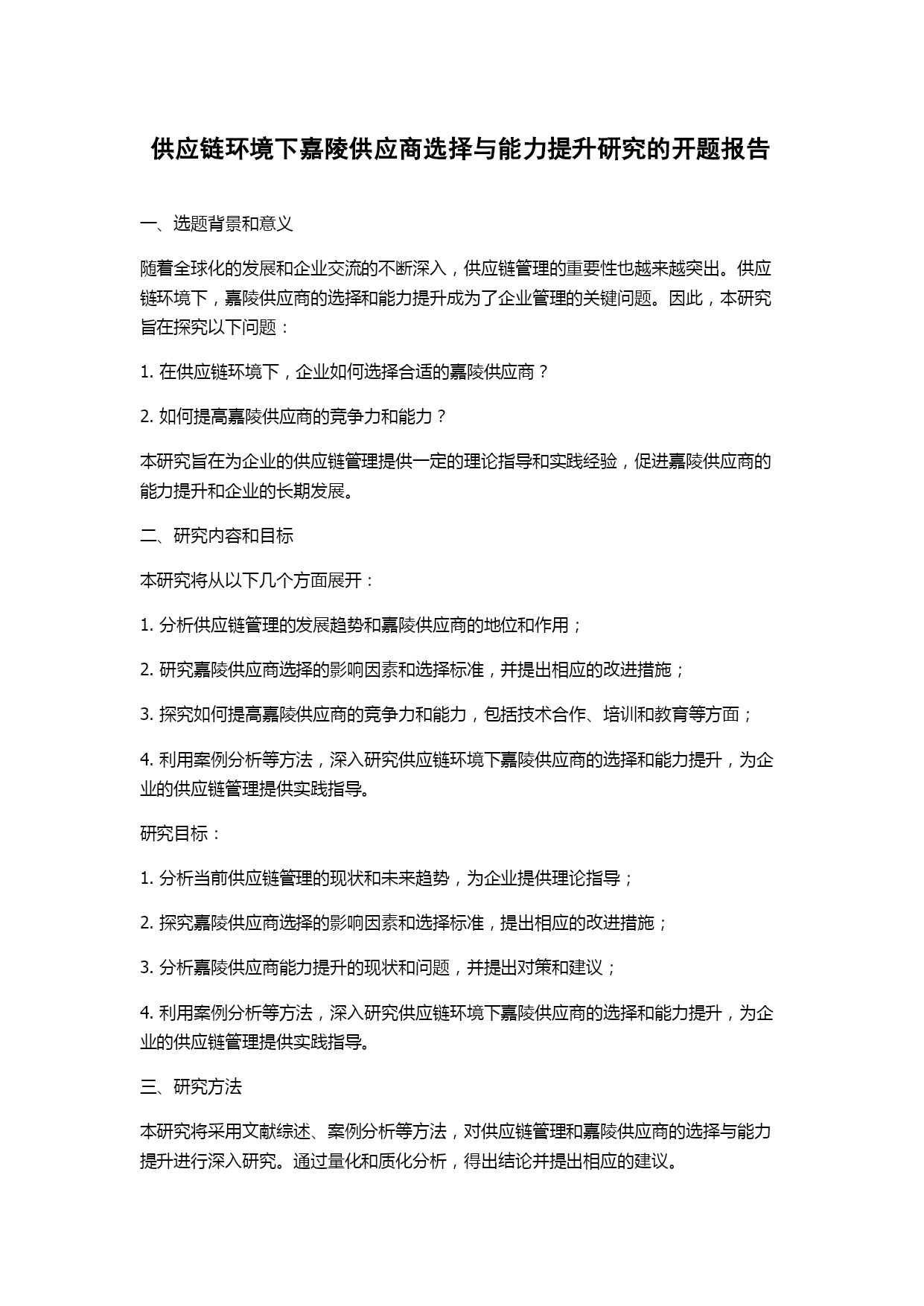 供应链环境下嘉陵供应商选择与能力提升研究的开题报告

一、选题背景和意义

随着全球化的发展和企业交流的不断深入，供应链管理的重要性也越来越突出。供应链环境下，嘉陵供应商的选择和能力提升成为了企业管理的关键问题。因此，本研究旨在探究以下问题：

1. 在供应链环境下，企业如何选择合适的嘉陵供应商？

2. 如何提高嘉陵供应商的竞争力和能力？

本研究旨在为企业的供应链管理提供一定的理论指导和实践经验，促进嘉陵供应商的能力提升和企业的长期发展。

二、研究内容和目标

本研究将从以下几个方面展开：

1. 分析供应链管理的发展趋势和嘉陵供应商的地位和作用；

2. 研究嘉陵供应商选择的影响因素和选择标准，并提出相应的改进措施；

3. 探究如何提高嘉陵供应商的竞争力和能力，包括技术合作、培训和教育等方面；

4. 利用案例分析等方法，深入研究供应链环境下嘉陵供应商的选择和能力提升，为企业的供应链管理提供实践指导。

研究目标：

1. 分析当前供应链管理的现状和未来趋势，为企业提供理论指导；

2. 探究嘉陵供应商选择的影响因素和选择标准，提出相应的改进措施；

3. 分析嘉陵供应商能力提升的现状和问题，并提出对策和建议；

4. 利用案例分析等方法，深入研究供应链环境下嘉陵供应商的选择和能力提升，为企业的供应链管理提供实践指导。

三、研究方法

本研究将采用文献综述、案例分析等方法，对供应链管理和嘉陵供应商的选择与能力提升进行深入研究。通过量化和质化分析，得出结论并提出相应的建议。